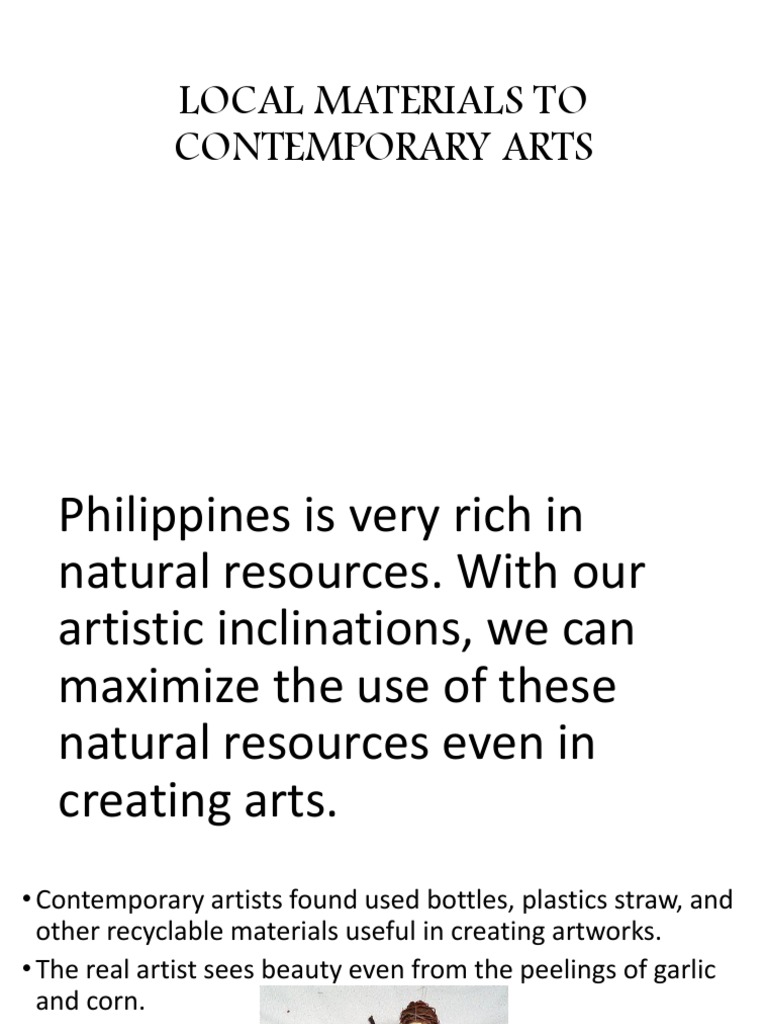 LOCAL MATERIALS TO CONTEMPORARY ARTS

Philippines is very rich in natural resources. With our artistic inclinations, we can maximize the use of these natural resources even in creating arts.

• Contemporary artists found used bottles, plastics straw, and other recyclable materials useful in creating artworks.
• The real artist sees beauty even from the peelings of garlic and corn.